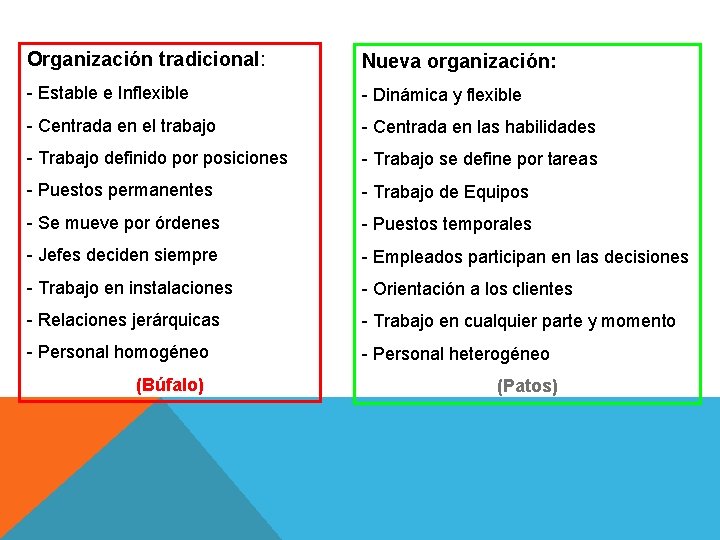 Organización tradicional:

- Estable e Inflexible
- Centrada en el trabajo
- Trabajo definido por posiciones
- Puestos permanentes
- Se mueve por órdenes
- Jefes deciden siempre
- Trabajo en instalaciones
- Relaciones jerárquicas
- Personal homogéneo

(Búfalo)

Nueva organización:

- Dinámica y flexible
- Centrada en las habilidades
- Trabajo se define por tareas
- Trabajo de Equipos
- Puestos temporales
- Empleados participan en las decisiones
- Orientación a los clientes
- Trabajo en cualquier parte y momento
- Personal heterogéneo

(Patos)